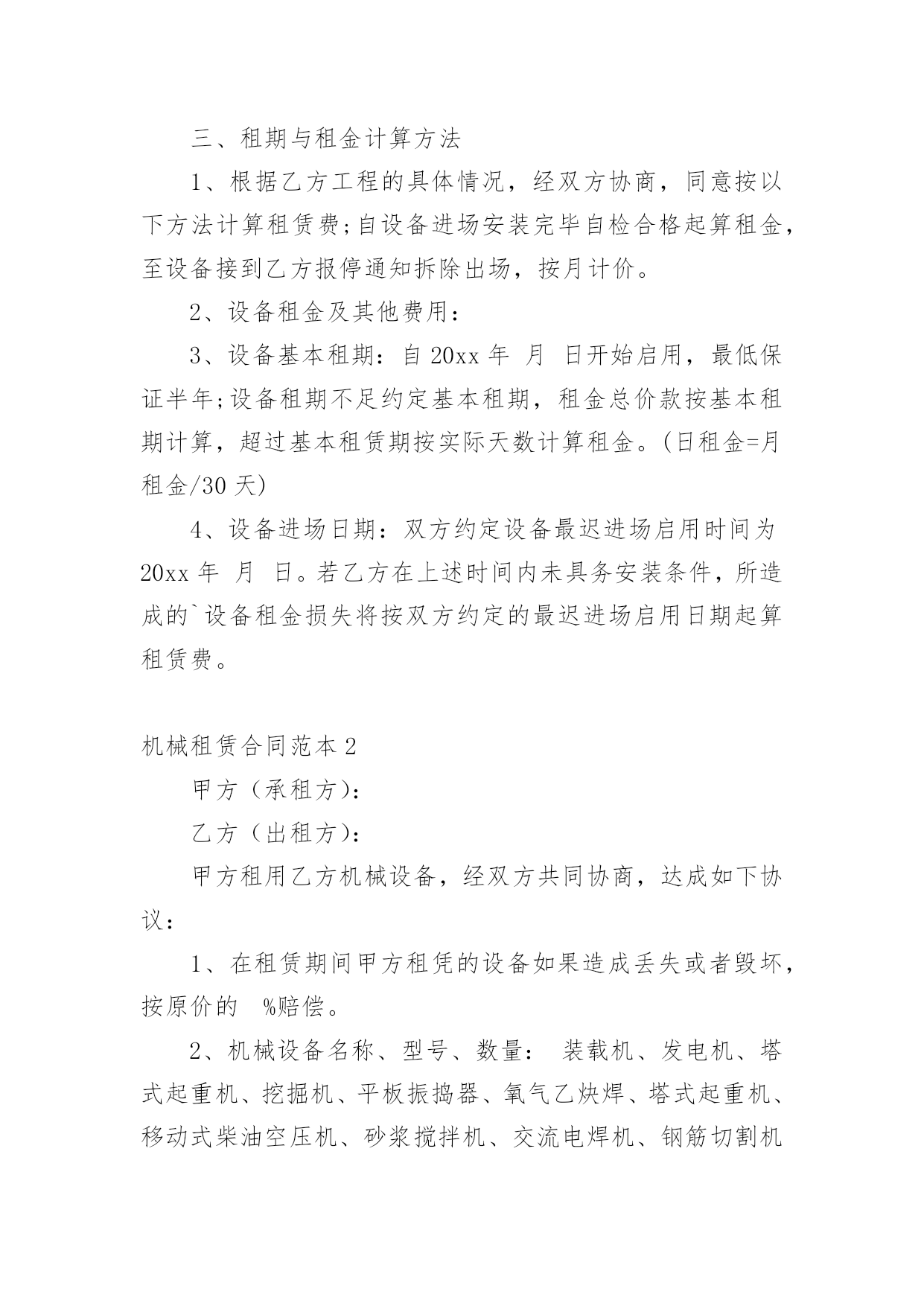 三、租期与租金计算方法

1、根据乙方工程的具体情况，经双方协商，同意按以下方法计算租赁费;自设备进场安装完毕自检合格起算租金，至设备接到乙方报停通知拆除出场，按月计价。

2、设备租金及其他费用：

3、设备基本租期：自 20xx 年 月 日开始启用，最低保证半年;设备租期不足约定基本租期，租金总价款按基本租期计算，超过基本租赁期按实际天数计算租金。(日租金=月租金/30 天)

4、设备进场日期：双方约定设备最迟进场启用时间为 20xx 年 月 日。若乙方在上述时间内未具务安装条件，所造成的`设备租金损失将按双方约定的最迟进场启用日期起算租赁费。

机械租赁合同范本 2

甲方（承租方）：

乙方（出租方）：

甲方租用乙方机械设备，经双方共同协商，达成如下协议：

1、在租赁期间甲方租凭的设备如果造成丢失或者毁坏，按原价的 %赔偿。

2、机械设备名称、型号、数量： 装载机、发电机、塔式起重机、挖掘机、平板振捣器、氧气乙炔焊、塔式起重机、移动式柴油空压机、砂浆搅拌机、交流电焊机、钢筋切割机